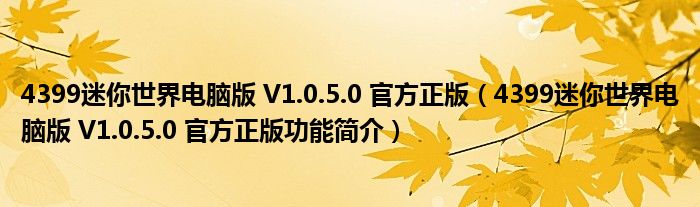 4399迷你世界电脑版 V1.0.5.0 官方正版（4399迷你世界电脑版 V1.0.5.0 官方正版功能简介）